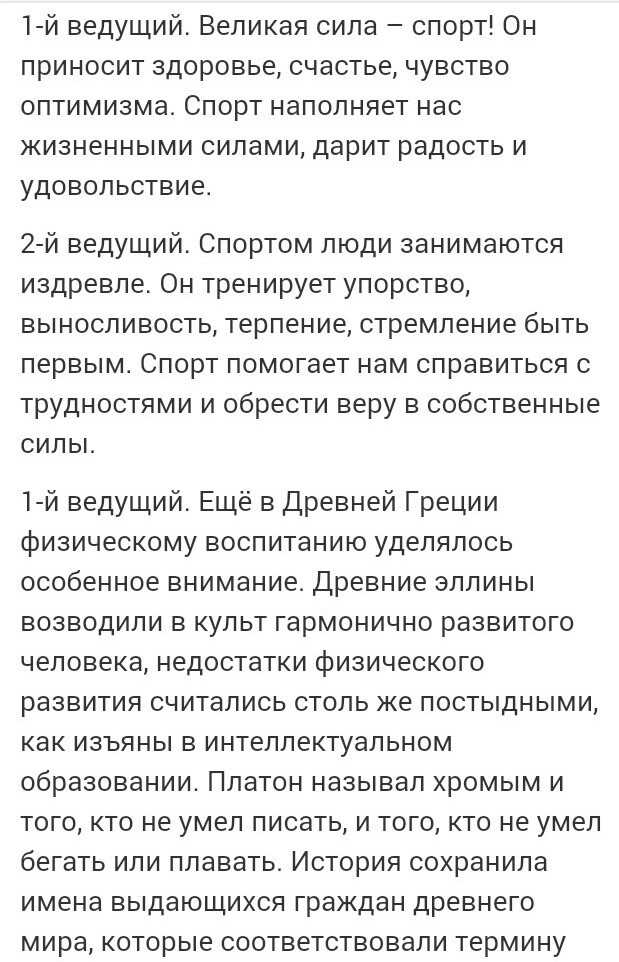 1-й ведущий. Великая сила – спорт! Он приносит здоровье, счастье, чувство оптимизма. Спорт наполняет нас жизненными силами, дарит радость и удовольствие.

2-й ведущий. Спортом люди занимаются издревле. Он тренирует упорство, выносливость, терпение, стремление быть первым. Спорт помогает нам справиться с трудностями и обрести веру в собственные силы.

1-й ведущий. Ещё в Древней Греции физическому воспитанию уделялось особенное внимание. Древние эллины возводили в культ гармонично развитого человека, недостатки физического развития считались столь же постыдными, как изъяны в интеллектуальном образовании. Платон называл хромым и того, кто не умел писать, и того, кто не умел бегать или плавать. История сохранила имена выдающихся граждан древнего мира, которые соответствовали термину